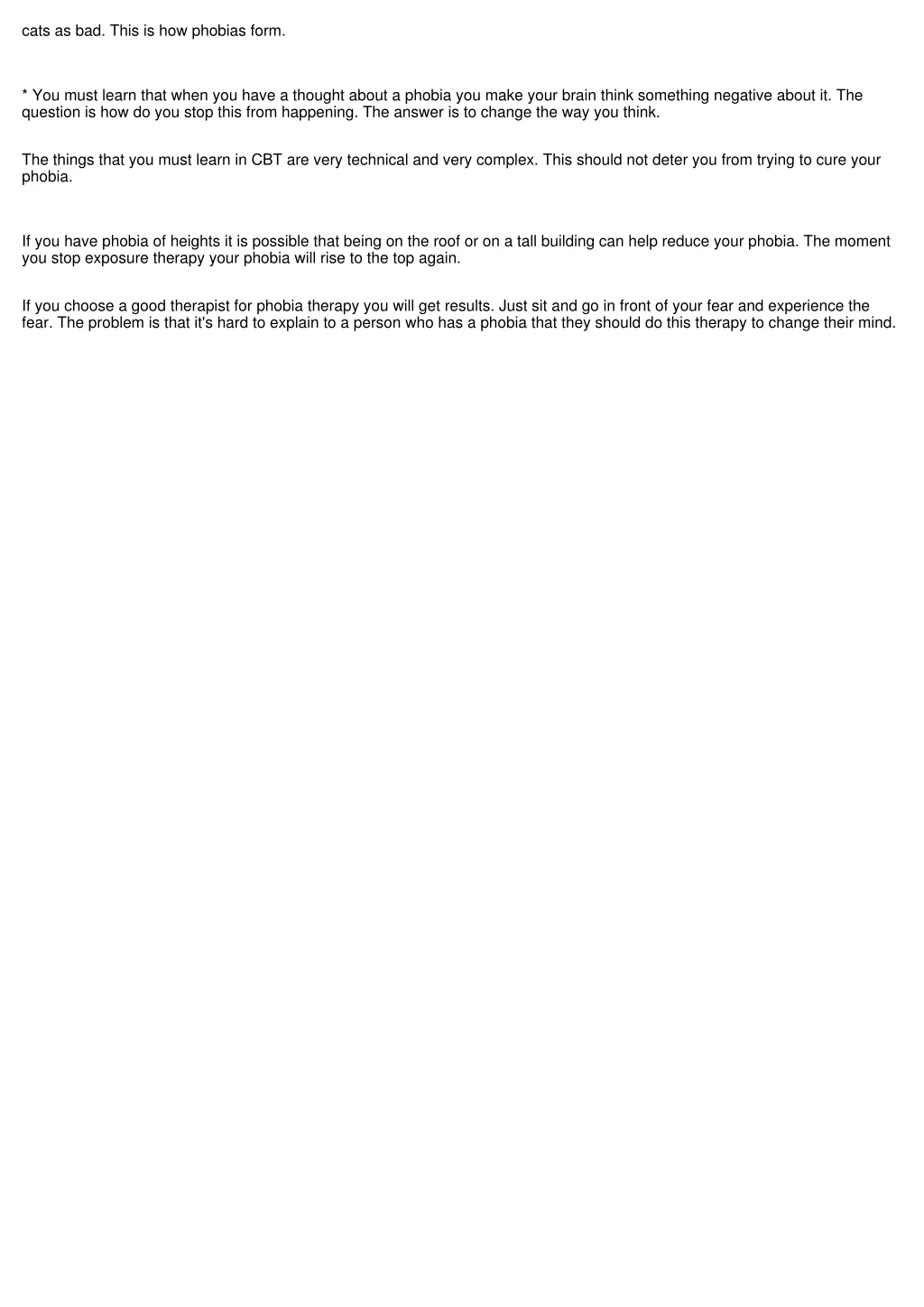 cats as bad. This is how phobias form.

* You must learn that when you have a thought about a phobia you make your brain think something negative about it. The question is how do you stop this from happening. The answer is to change the way you think.

The things that you must learn in CBT are very technical and very complex. This should not deter you from trying to cure your phobia.

If you have phobia of heights it is possible that being on the roof or on a tall building can help reduce your phobia. The moment you stop exposure therapy your phobia will rise to the top again.

If you choose a good therapist for phobia therapy you will get results. Just sit and go in front of your fear and experience the fear. The problem is that it's hard to explain to a person who has a phobia that they should do this therapy to change their mind.